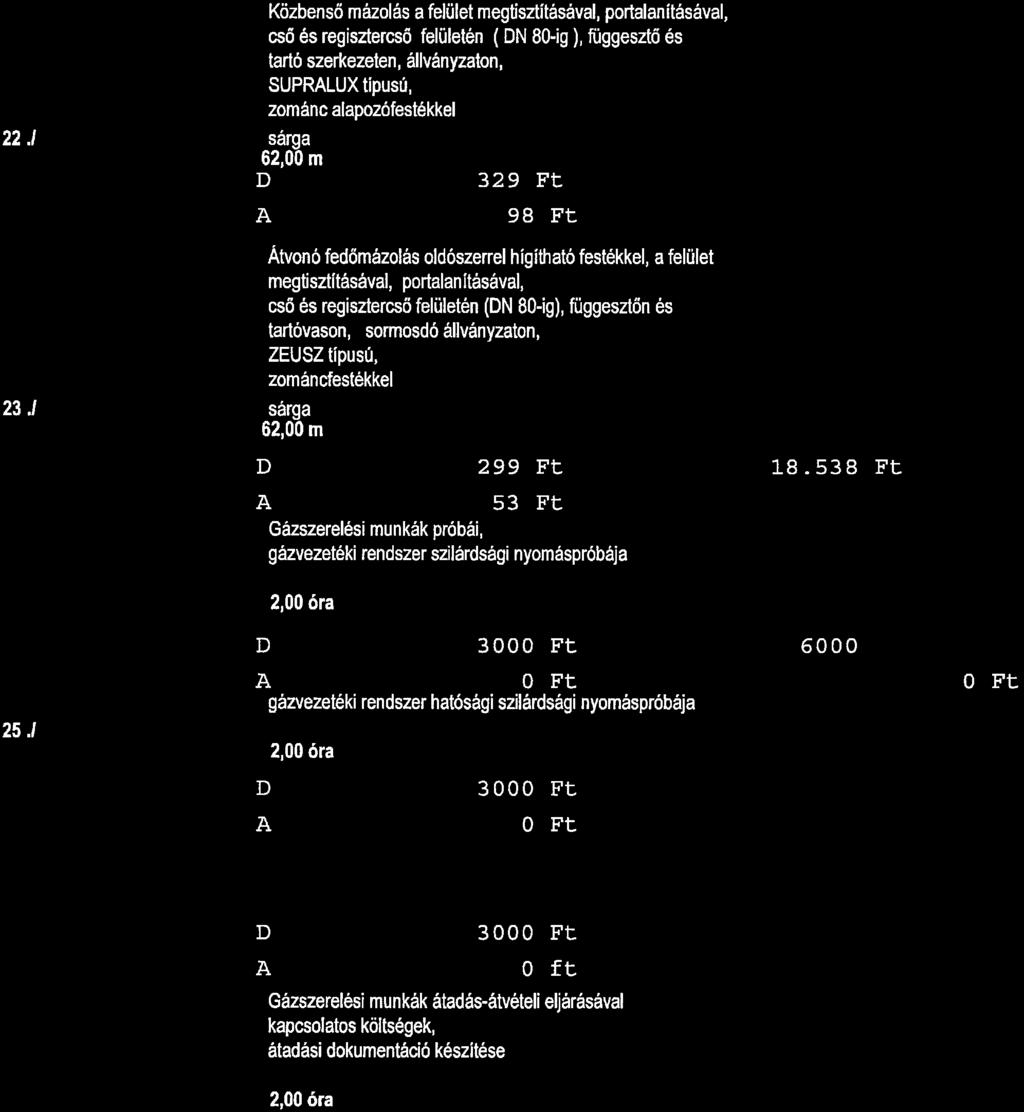 Közbenső mázolás a felület megtisztításával, portalanításával, cső és regisztercső felületén ( DN 80-ig ), függesztő és tartó szerkezeten, állványzaton, SUPRALUX típusú, zománc alapozófestékkel

22 ./

sárga
62,00 m

D 329 Ft

A 98 Ft

Átvonó fedőmázolás oldószerrel hígítható festékkel, a felület megtisztításával, portalanításával, cső és regisztercső felületén (DN 80-ig), függesztőn és tartóvason, sormosdó állványzaton, ZEUSZ típusú, zománcfestékkel

23 ./

sárga
62,00 m

D 299 Ft 18.538 Ft

A 53 Ft

Gázszerelési munkák próbái, gázvezetéki rendszer szilárdsági nyomáspróbája

2,00 óra

D 3000 Ft 6000

A 0 Ft 0 Ft

gázvezetéki rendszer hatósági szilárdsági nyomáspróbája

25 ./

2,00 óra

D 3000 Ft

A 0 Ft

D 3000 Ft

A 0 ft

Gázszerelési munkák átadás-átvételi eljárásával kapcsolatos költségek, átadási dokumentáció készítése

2,00 óra